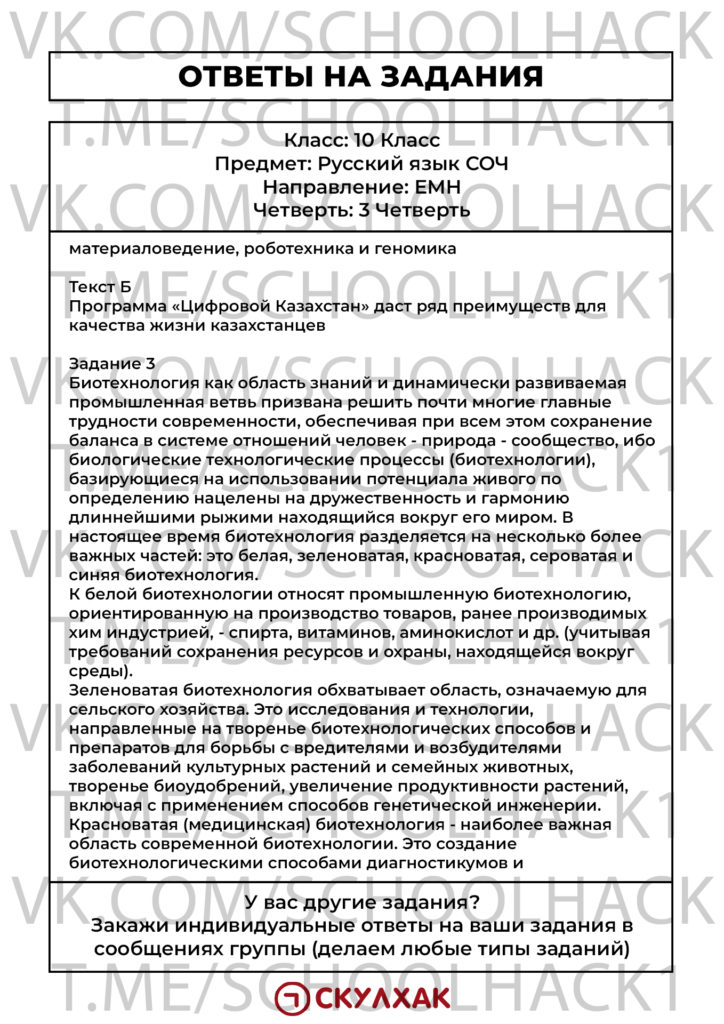 ОТВЕТЫ НА ЗАДАНИЯ

Класс: 10 Класс
Предмет: Русский язык СОЧ
Направление: ЕМН
Четверть: 3 Четверть

материаловедение, роботехника и геномика

Текст Б
Программа «Цифровой Казахстан» даст ряд преимуществ для качества жизни казахстанцев

Задание 3
Биотехнология как область знаний и динамически развиваемая промышленная ветвь призвана решить почти многие главные трудности современности, обеспечивая при всем этом сохранение баланса в системе отношений человек - природа - сообщество, ибо биологические технологические процессы (биотехнологии), базирующиеся на использовании потенциала живого по определению нацелены на дружественность и гармонию длиннейшими рыжими находящийся вокруг его миром. В настоящее время биотехнология разделяется на несколько более важных частей: это белая, зеленоватая, красноватая, сероватая и синяя биотехнология.
К белой биотехнологии относят промышленную биотехнологию, ориентированную на производство товаров, ранее производимых хим индустрией, - спирта, витаминов, аминокислот и др. (учитывая требований сохранения ресурсов и охраны, находящейся вокруг среды).
Зеленоватая биотехнология обхватывает область, означаемую для сельского хозяйства. Это исследования и технологии, направленные на творенье биотехнологических способов и препаратов для борьбы с вредителями и возбудителями заболеваний культурных растений и семейных животных, творенье биоудобрений, увеличение продуктивности растений, включая с применением способов генетической инженерии.
Красноватая (медицинская) биотехнология - наиболее важная область современной биотехнологии. Это создание биотехнологическими способами диагностикумов и

У вас другие задания?
Закажи индивидуальные ответы на ваши задания в сообщениях группы (делаем любые типы заданий)

СКУЛХАК

VK.COM/SCHOOLHACK
T.ME/SCHOOLHACK1